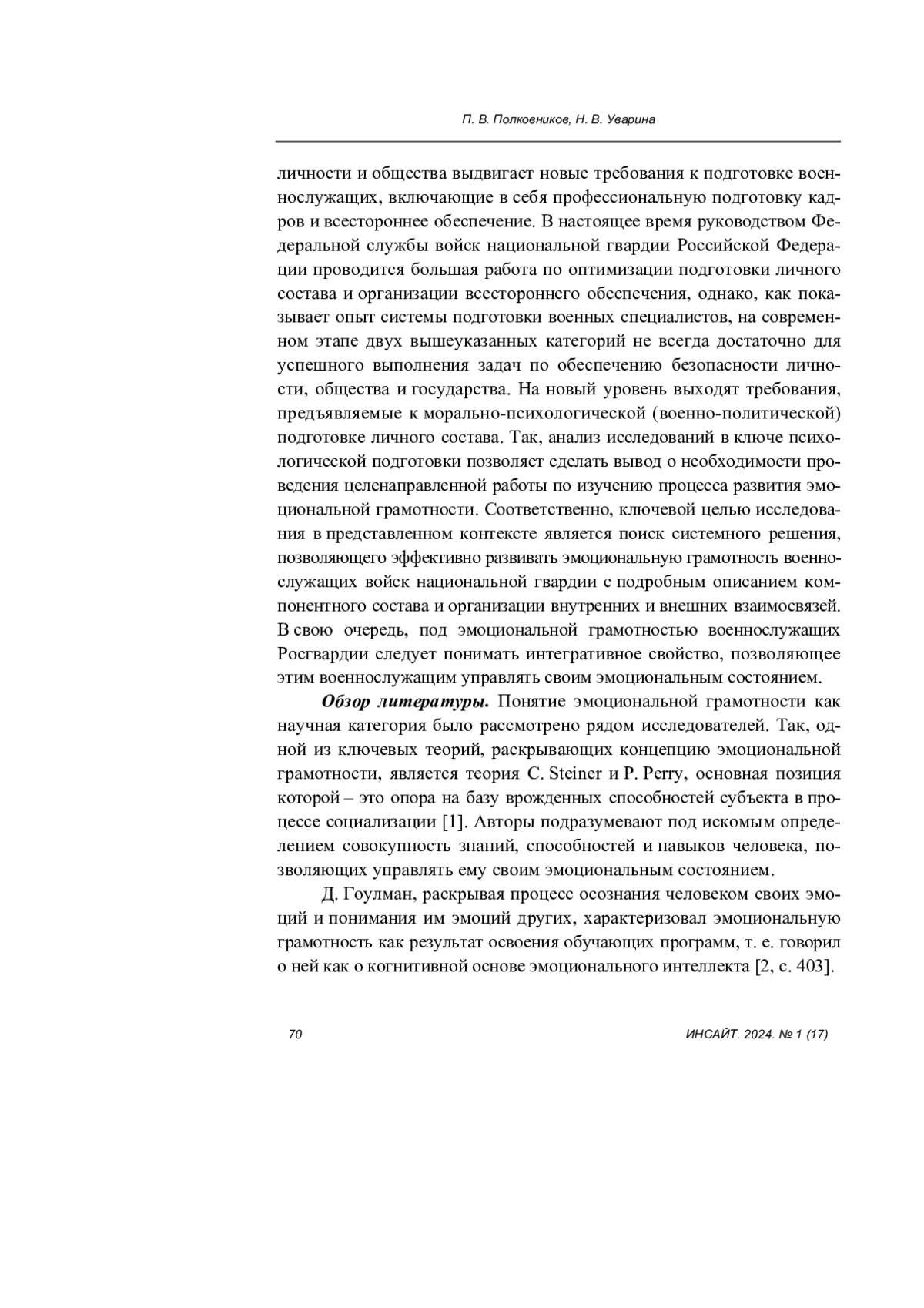 П. В. Полковников, Н. В. Уварина

личности и общества выдвигает новые требования к подготовке военнослужащих, включающие в себя профессиональную подготовку кадров и всестороннее обеспечение. В настоящее время руководством Федеральной службы войск национальной гвардии Российской Федерации проводится большая работа по оптимизации подготовки личного состава и организации всестороннего обеспечения, однако, как показывает опыт системы подготовки военных специалистов, на современном этапе двух вышеуказанных категорий не всегда достаточно для успешного выполнения задач по обеспечению безопасности личности, общества и государства. На новый уровень выходят требования, предъявляемые к морально-психологической (военно-политической) подготовке личного состава. Так, анализ исследований в ключе психологической подготовки позволяет сделать вывод о необходимости проведения целенаправленной работы по изучению процесса развития эмоциональной грамотности. Соответственно, ключевой целью исследования в представленном контексте является поиск системного решения, позволяющего эффективно развивать эмоциональную грамотность военнослужащих войск национальной гвардии с подробным описанием компонентного состава и организации внутренних и внешних взаимосвязей. В свою очередь, под эмоциональной грамотностью военнослужащих Росгвардии следует понимать интегративное свойство, позволяющее этим военнослужащим управлять своим эмоциональным состоянием.

Обзор литературы. Понятие эмоциональной грамотности как научная категория было рассмотрено рядом исследователей. Так, одной из ключевых теорий, раскрывающих концепцию эмоциональной грамотности, является теория C. Steiner и P. Perry, основная позиция которой – это опора на базу врожденных способностей субъекта в процессе социализации [1]. Авторы подразумевают под искомым определением совокупность знаний, способностей и навыков человека, позволяющих управлять ему своим эмоциональным состоянием.

Д. Гоулман, раскрывая процесс осознания человеком своих эмоций и понимания им эмоций других, характеризовал эмоциональную грамотность как результат освоения обучающих программ, т. е. говорил о ней как о когнитивной основе эмоционального интеллекта [2, с. 403].

70

ИНСАЙТ. 2024. № 1 (17)